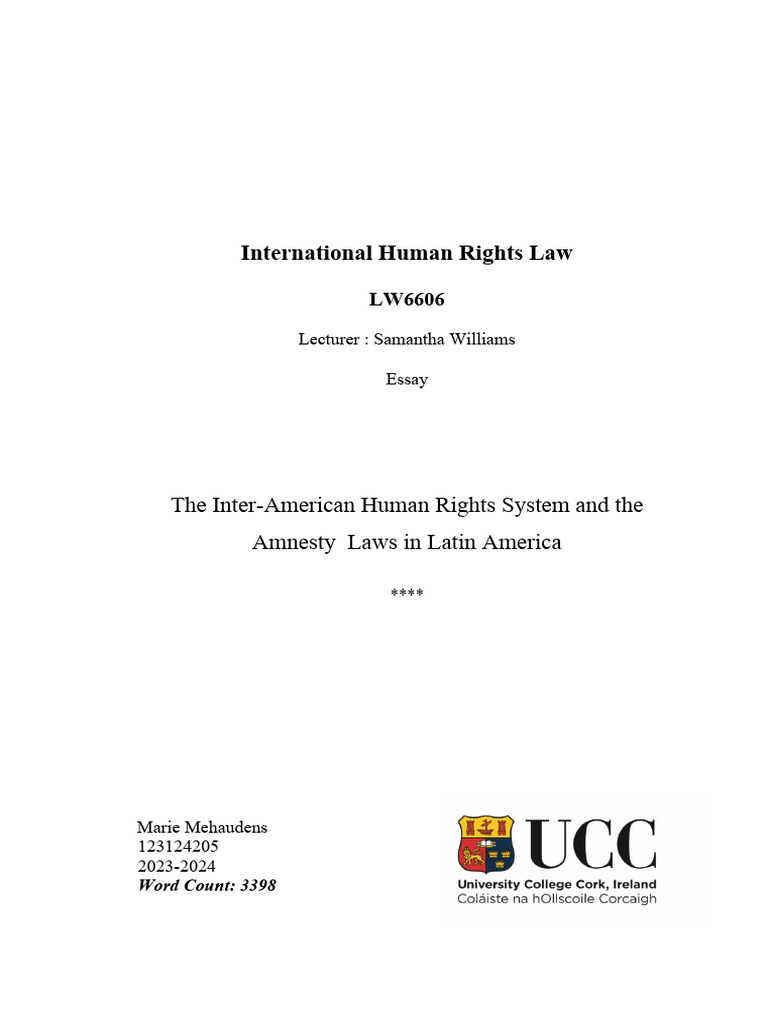 International Human Rights Law

LW6606

Lecturer : Samantha Williams

Essay

The Inter-American Human Rights System and the Amnesty Laws in Latin America

****

Marie Mehaudens
123124205
2023-2024
Word Count: 3398

UCC
University College Cork, Ireland
Coláiste na hOllscoile Corcaigh